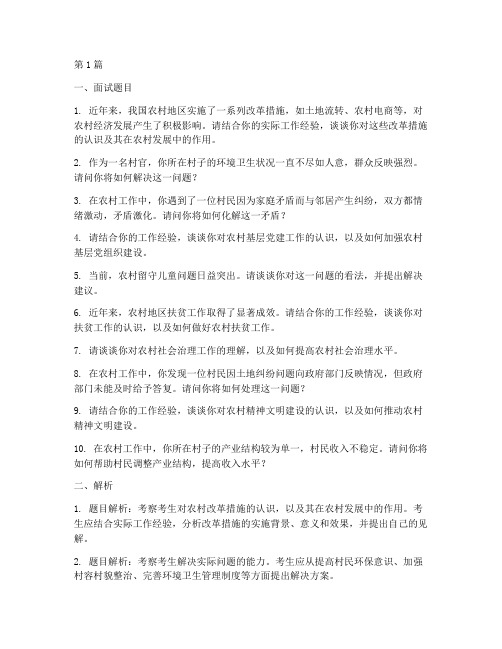 第 1 篇

一、面试题目

1. 近年来，我国农村地区实施了一系列改革措施，如土地流转、农村电商等，对农村经济发展产生了积极影响。请结合你的实际工作经验，谈谈你对这些改革措施的认识及其在农村发展中的作用。

2. 作为一名村官，你所在村子的环境卫生状况一直不尽如人意，群众反映强烈。请问你将如何解决这一问题？

3. 在农村工作中，你遇到了一位村民因为家庭矛盾而与邻居产生纠纷，双方都情绪激动，矛盾激化。请问你将如何化解这一矛盾？

4. 请结合你的工作经验，谈谈你对农村基层党建工作的认识，以及如何加强农村基层党组织建设。

5. 当前，农村留守儿童问题日益突出。请谈谈你对这一问题的看法，并提出解决建议。

6. 近年来，农村地区扶贫工作取得了显著成效。请结合你的工作经验，谈谈你对扶贫工作的认识，以及如何做好农村扶贫工作。

7. 请谈谈你对农村社会治理工作的理解，以及如何提高农村社会治理水平。

8. 在农村工作中，你发现一位村民因土地纠纷问题向政府部门反映情况，但政府部门未能及时给予答复。请问你将如何处理这一问题？

9. 请结合你的工作经验，谈谈你对农村精神文明建设的认识，以及如何推动农村精神文明建设。

10. 在农村工作中，你所在村子的产业结构较为单一，村民收入不稳定。请问你将如何帮助村民调整产业结构，提高收入水平？

二、解析

1. 题目解析：考察考生对农村改革措施的认识，以及其在农村发展中的作用。考生应结合实际工作经验，分析改革措施的实施背景、意义和效果，并提出自己的见解。

2. 题目解析：考察考生解决实际问题的能力。考生应从提高村民环保意识、加强村容村貌整治、完善环境卫生管理制度等方面提出解决方案。